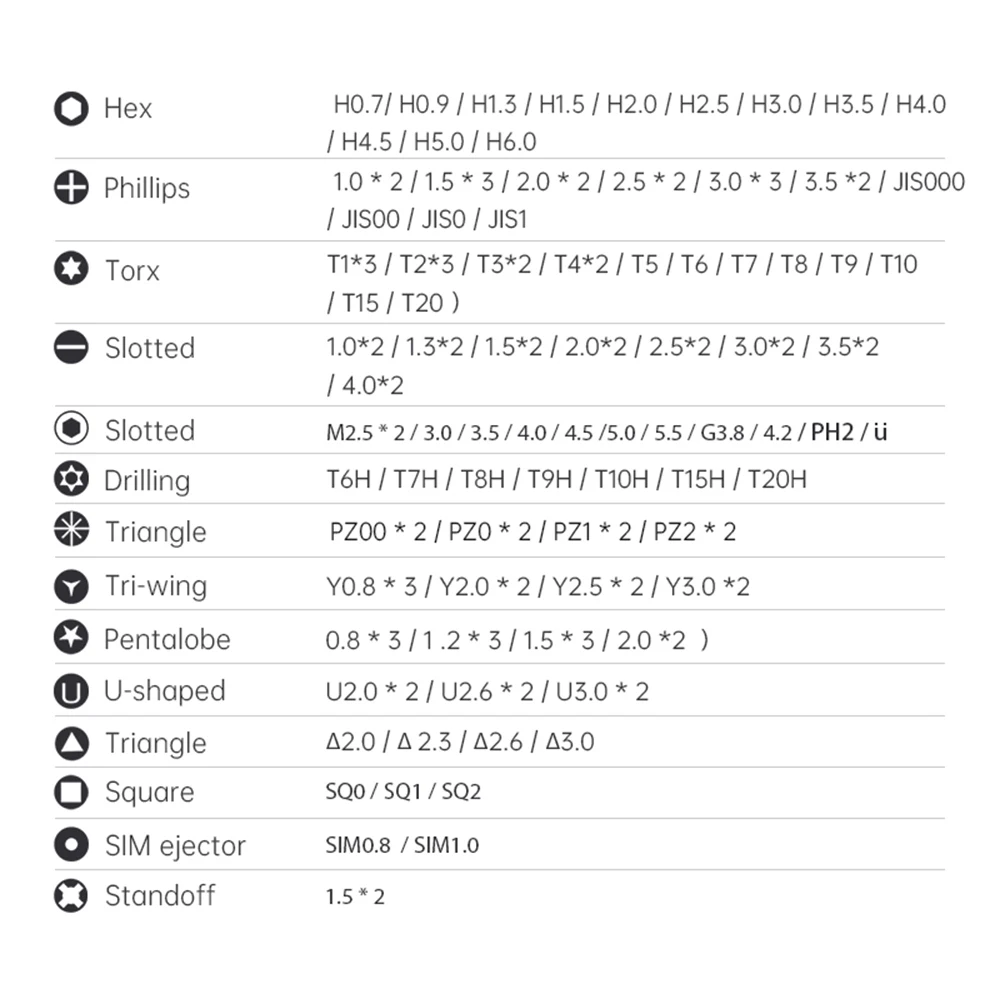 Hex H0.7/ H0.9 / H1.3 / H1.5 / H2.0 / H2.5 / H3.0 / H3.5 / H4.0 / H4.5 / H5.0 / H6.0

Phillips 1.0 * 2 / 1.5 * 3 / 2.0 * 2 / 2.5 * 2 / 3.0 * 3 / 3.5 *2 / JIS000 / JIS00 / JIS0 / JIS1

Torx T1*3 / T2*3 / T3*2 / T4*2 / T5 / T6 / T7 / T8 / T9 / T10 / T15 / T20 )

Slotted 1.0*2 / 1.3*2 / 1.5*2 / 2.0*2 / 2.5*2 / 3.0*2 / 3.5*2 / 4.0*2

Slotted M2.5 * 2 / 3.0 / 3.5 / 4.0 / 4.5 /5.0 / 5.5 / G3.8 / 4.2 / PH2 / ü

Drilling T6H / T7H / T8H / T9H / T10H / T15H / T20H

Triangle PZ00 * 2 / PZ0 * 2 / PZ1 * 2 / PZ2 * 2

Tri-wing Y0.8 * 3 / Y2.0 * 2 / Y2.5 * 2 / Y3.0 *2

Pentalobe 0.8 * 3 / 1 .2 * 3 / 1.5 * 3 / 2.0 *2 )

U-shaped U2.0 * 2 / U2.6 * 2 / U3.0 * 2

Triangle Δ2.0 / Δ 2.3 / Δ2.6 / Δ3.0

Square SQ0 / SQ1 / SQ2

SIM ejector SIM0.8 / SIM1.0

Standoff 1.5 * 2